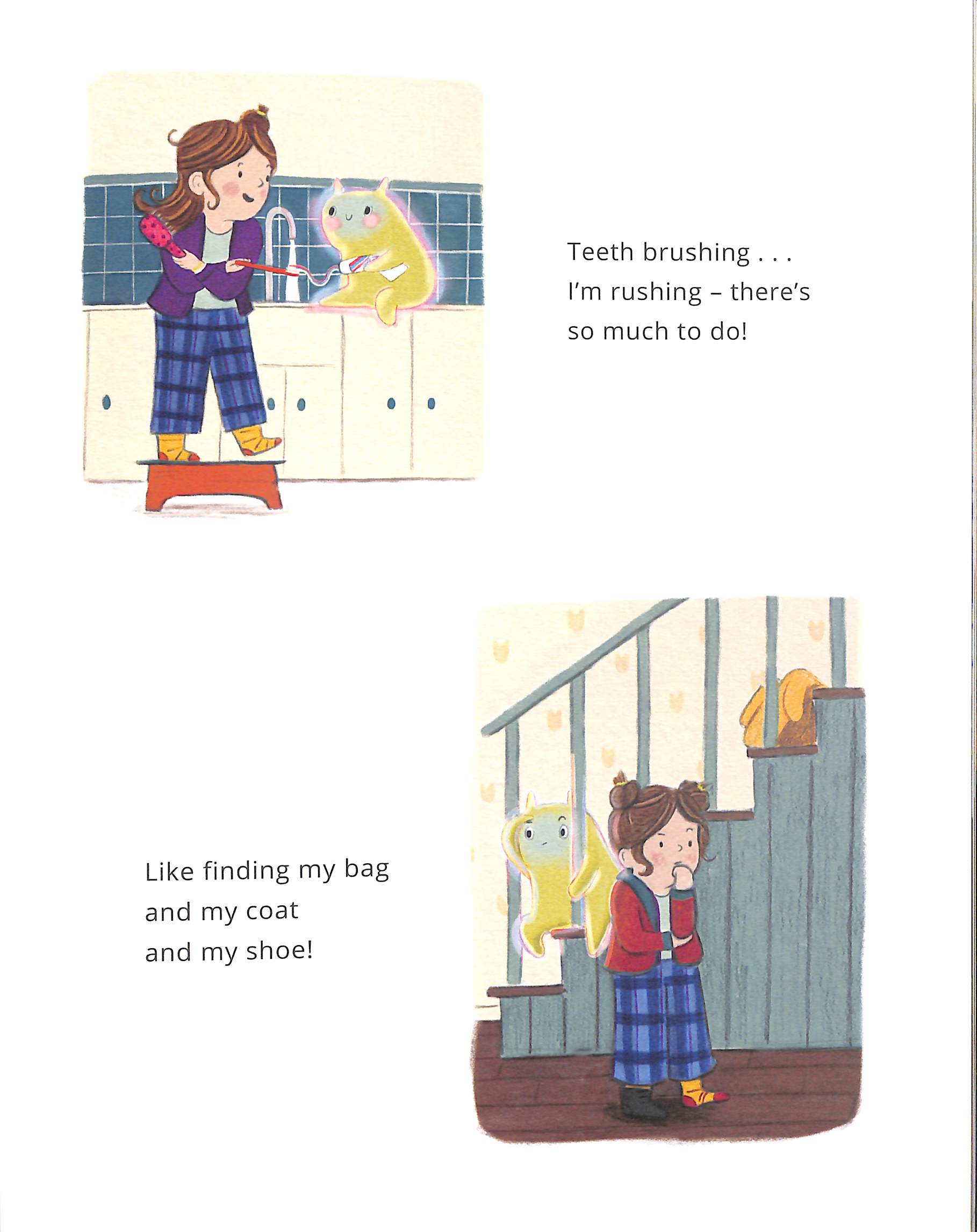 Teeth brushing . . .
I'm rushing – there's
so much to do!

Like finding my bag
and my coat
and my shoe!